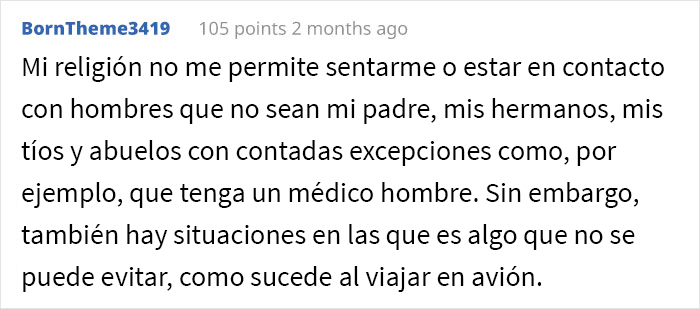 BornTheme3419 105 points 2 months ago

Mi religión no me permite sentarme o estar en contacto con hombres que no sean mi padre, mis hermanos, mis tíos y abuelos con contadas excepciones como, por ejemplo, que tenga un médico hombre. Sin embargo, también hay situaciones en las que es algo que no se puede evitar, como sucede al viajar en avión.